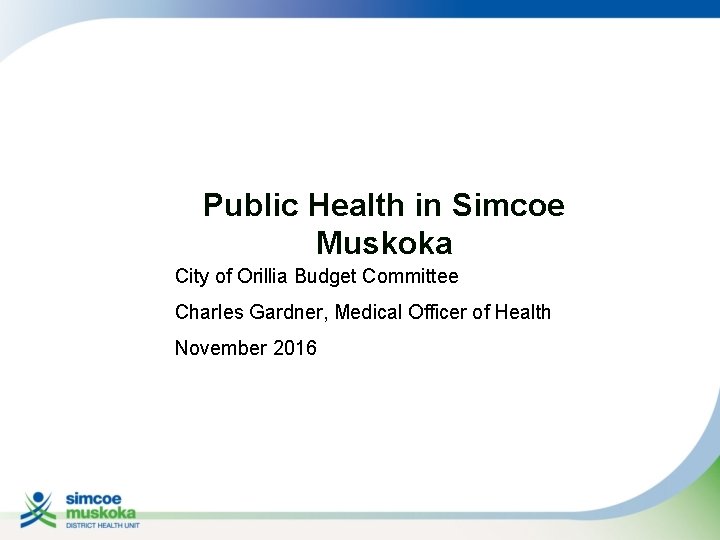 Public Health in Simcoe Muskoka

City of Orillia Budget Committee

Charles Gardner, Medical Officer of Health

November 2016

simcoe
muskoka
DISTRICT HEALTH UNIT